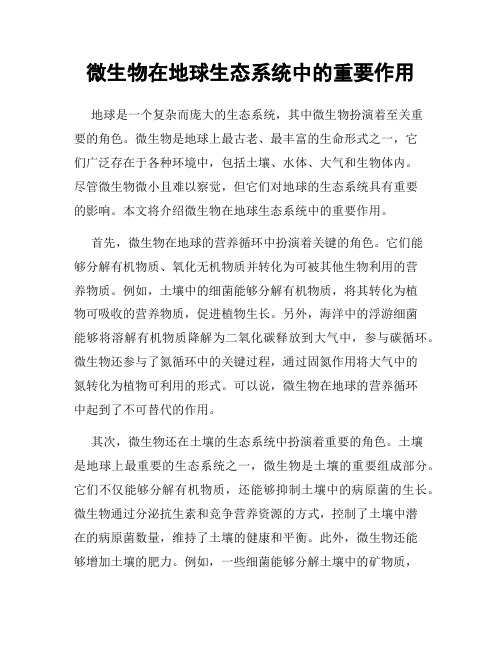 微生物在地球生态系统中的重要作用

地球是一个复杂而庞大的生态系统，其中微生物扮演着至关重要的角色。微生物是地球上最古老、最丰富的生命形式之一，它们广泛存在于各种环境中，包括土壤、水体、大气和生物体内。尽管微生物微小且难以察觉，但它们对地球的生态系统具有重要的影响。本文将介绍微生物在地球生态系统中的重要作用。

首先，微生物在地球的营养循环中扮演着关键的角色。它们能够分解有机物质、氧化无机物质并转化为可被其他生物利用的营养物质。例如，土壤中的细菌能够分解有机物质，将其转化为植物可吸收的营养物质，促进植物生长。另外，海洋中的浮游细菌能够将溶解有机物质降解为二氧化碳释放到大气中，参与碳循环。微生物还参与了氮循环中的关键过程，通过固氮作用将大气中的氮转化为植物可利用的形式。可以说，微生物在地球的营养循环中起到了不可替代的作用。

其次，微生物还在土壤的生态系统中扮演着重要的角色。土壤是地球上最重要的生态系统之一，微生物是土壤的重要组成部分。它们不仅能够分解有机物质，还能够抑制土壤中的病原菌的生长。微生物通过分泌抗生素和竞争营养资源的方式，控制了土壤中潜在的病原菌数量，维持了土壤的健康和平衡。此外，微生物还能够增加土壤的肥力。例如，一些细菌能够分解土壤中的矿物质，